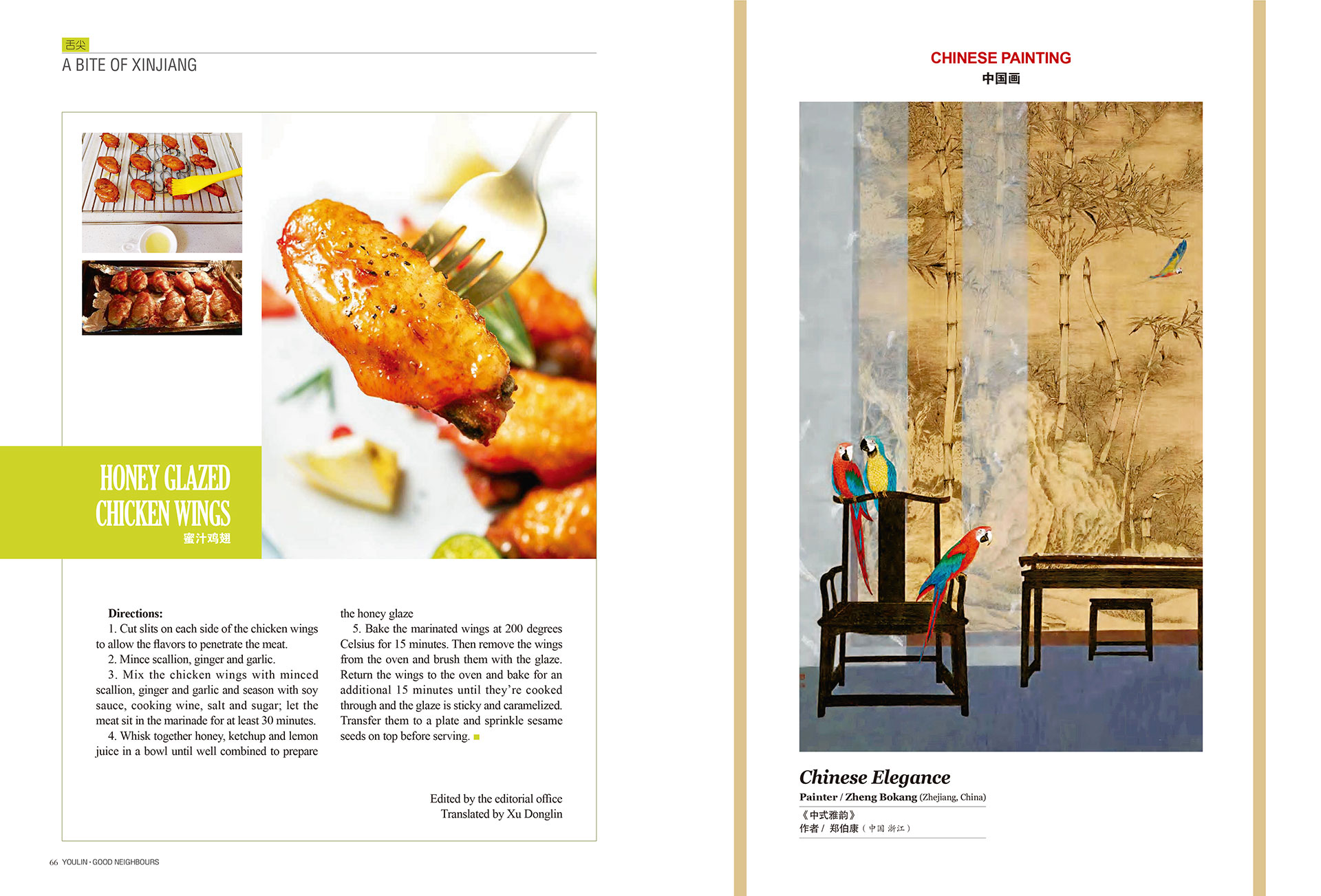 舌尖
A BITE OF XINJIANG

HONEY GLAZED CHICKEN WINGS
蜜汁鸡翅

Directions:
1. Cut slits on each side of the chicken wings to allow the flavors to penetrate the meat.
2. Mince scallion, ginger and garlic.
3. Mix the chicken wings with minced scallion, ginger and garlic and season with soy sauce, cooking wine, salt and sugar; let the meat sit in the marinade for at least 30 minutes.
4. Whisk together honey, ketchup and lemon juice in a bowl until well combined to prepare the honey glaze
5. Bake the marinated wings at 200 degrees Celsius for 15 minutes. Then remove the wings from the oven and brush them with the glaze. Return the wings to the oven and bake for an additional 15 minutes until they're cooked through and the glaze is sticky and caramelized. Transfer them to a plate and sprinkle sesame seeds on top before serving.

Edited by the editorial office
Translated by Xu Donglin

66 YOULIN · GOOD NEIGHBOURS

CHINESE PAINTING
中国画

Chinese Elegance
Painter / Zheng Bokang (Zhejiang, China)
《中式雅韵》
作者 / 郑伯康（中国 浙江）